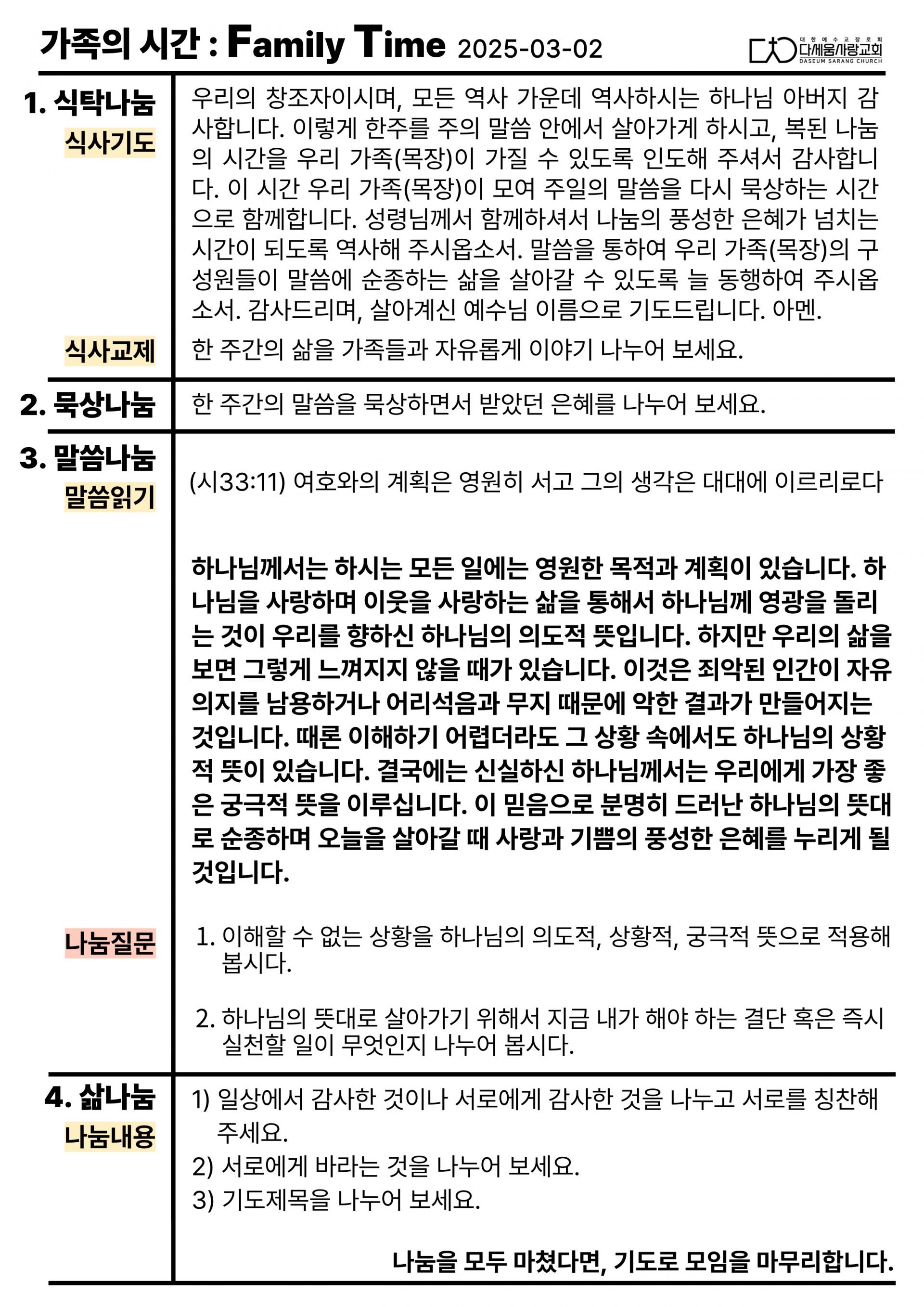 가족의 시간 : Family Time 2025-03-02

대한예수교장로회 다세움사랑교회 DASEUM SARANG CHURCH

1. 식탁나눔
식사기도

우리의 창조자이시며, 모든 역사 가운데 역사하시는 하나님 아버지 감사합니다. 이렇게 한주를 주의 말씀 안에서 살아가게 하시고, 복된 나눔의 시간을 우리 가족(목장)이 가질 수 있도록 인도해 주셔서 감사합니다. 이 시간 우리 가족(목장)이 모여 주일의 말씀을 다시 묵상하는 시간으로 함께합니다. 성령님께서 함께하셔서 나눔의 풍성한 은혜가 넘치는 시간이 되도록 역사해 주시옵소서. 말씀을 통하여 우리 가족(목장)의 구성원들이 말씀에 순종하는 삶을 살아갈 수 있도록 늘 동행하여 주시옵소서. 감사드리며, 살아계신 예수님 이름으로 기도드립니다. 아멘.

식사교제

한 주간의 삶을 가족들과 자유롭게 이야기 나누어 보세요.

2. 묵상나눔

한 주간의 말씀을 묵상하면서 받았던 은혜를 나누어 보세요.

3. 말씀나눔
말씀읽기

(시33:11) 여호와의 계획은 영원히 서고 그의 생각은 대대에 이르리로다

하나님께서는 하시는 모든 일에는 영원한 목적과 계획이 있습니다. 하나님을 사랑하며 이웃을 사랑하는 삶을 통해서 하나님께 영광을 돌리는 것이 우리를 향하신 하나님의 의도적 뜻입니다. 하지만 우리의 삶을 보면 그렇게 느껴지지 않을 때가 있습니다. 이것은 죄악된 인간이 자유의지를 남용하거나 어리석음과 무지 때문에 악한 결과가 만들어지는 것입니다. 때론 이해하기 어렵더라도 그 상황 속에서도 하나님의 상황적 뜻이 있습니다. 결국에는 신실하신 하나님께서는 우리에게 가장 좋은 궁극적 뜻을 이루십니다. 이 믿음으로 분명히 드러난 하나님의 뜻대로 순종하며 오늘을 살아갈 때 사랑과 기쁨의 풍성한 은혜를 누리게 될 것입니다.

나눔질문

1. 이해할 수 없는 상황을 하나님의 의도적, 상황적, 궁극적 뜻으로 적용해 봅시다.

2. 하나님의 뜻대로 살아가기 위해서 지금 내가 해야 하는 결단 혹은 즉시 실천할 일이 무엇인지 나누어 봅시다.

4. 삶나눔
나눔내용

1) 일상에서 감사한 것이나 서로에게 감사한 것을 나누고 서로를 칭찬해 주세요.
2) 서로에게 바라는 것을 나누어 보세요.
3) 기도제목을 나누어 보세요.

나눔을 모두 마쳤다면, 기도로 모임을 마무리합니다.